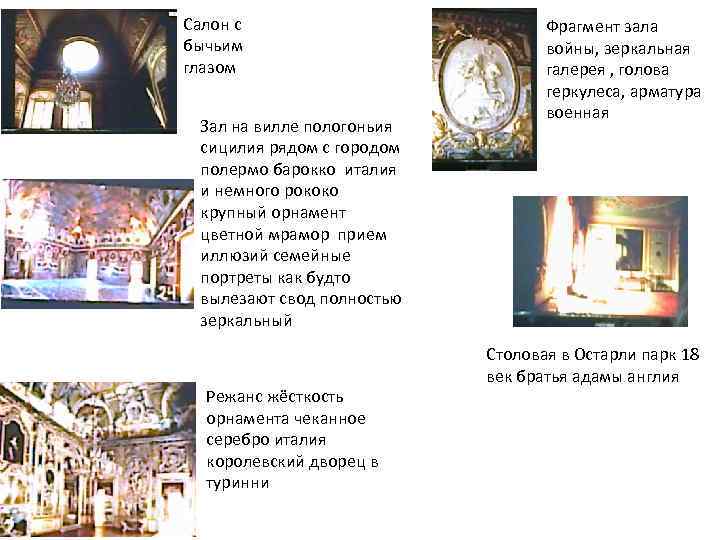 Салон с бычьим глазом

Зал на вилле пологоньия сицилия рядом с городом полермо барокко италия и немного рококо крупный орнамент цветной мрамор прием иллюзий семейные портреты как будто вылезают свод полностью зеркальный

Режанс жёсткость орнамента чеканное серебро италия королевский дворец в туринни

Фрагмент зала войны, зеркальная галерея , голова геркулеса, арматура военная

Столовая в Остарли парк 18 век братья адамы англия